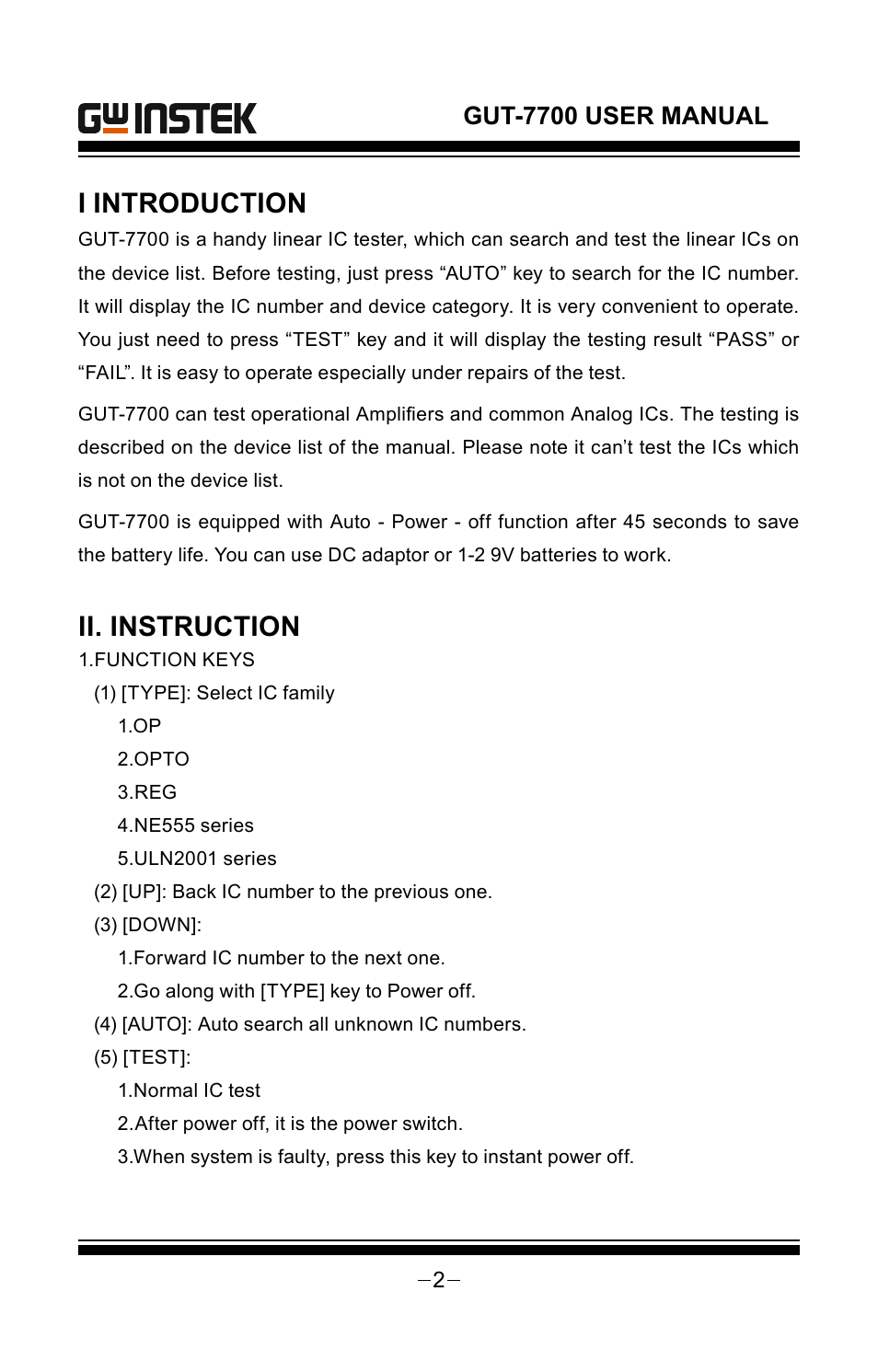 GW INSTEK

GUT-7700 USER MANUAL

I INTRODUCTION

GUT-7700 is a handy linear IC tester, which can search and test the linear ICs on the device list. Before testing, just press “AUTO” key to search for the IC number. It will display the IC number and device category. It is very convenient to operate. You just need to press “TEST” key and it will display the testing result “PASS” or “FAIL”. It is easy to operate especially under repairs of the test.

GUT-7700 can test operational Amplifiers and common Analog ICs. The testing is described on the device list of the manual. Please note it can’t test the ICs which is not on the device list.

GUT-7700 is equipped with Auto - Power - off function after 45 seconds to save the battery life. You can use DC adaptor or 1-2 9V batteries to work.

II. INSTRUCTION

1.FUNCTION KEYS

(1) [TYPE]: Select IC family

1.OP

2.OPTO

3.REG

4.NE555 series

5.ULN2001 series

(2) [UP]: Back IC number to the previous one.

(3) [DOWN]:

1.Forward IC number to the next one.

2.Go along with [TYPE] key to Power off.

(4) [AUTO]: Auto search all unknown IC numbers.

(5) [TEST]:

1.Normal IC test

2.After power off, it is the power switch.

3.When system is faulty, press this key to instant power off.

–2–